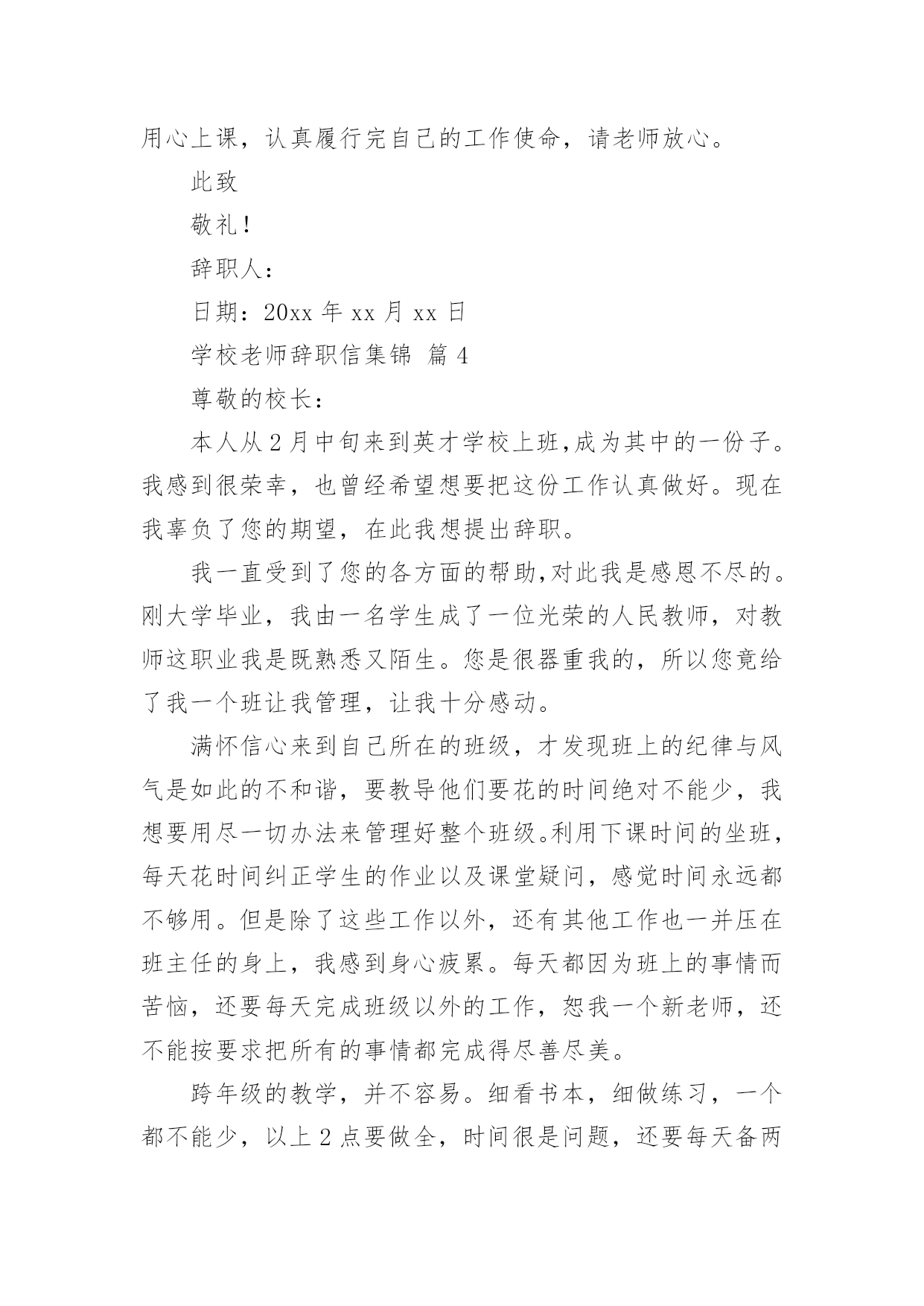 用心上课，认真履行完自己的工作使命，请老师放心。

此致

敬礼！

辞职人：

日期：20xx 年 xx 月 xx 日

学校老师辞职信集锦 篇 4

尊敬的校长：

本人从 2 月中旬来到英才学校上班,成为其中的一份子。我感到很荣幸，也曾经希望想要把这份工作认真做好。现在我辜负了您的期望，在此我想提出辞职。

我一直受到了您的各方面的帮助,对此我是感恩不尽的。刚大学毕业，我由一名学生成了一位光荣的人民教师，对教师这职业我是既熟悉又陌生。您是很器重我的，所以您竟给了我一个班让我管理，让我十分感动。

满怀信心来到自己所在的班级，才发现班上的纪律与风气是如此的不和谐，要教导他们要花的时间绝对不能少，我想要用尽一切办法来管理好整个班级。利用下课时间的坐班，每天花时间纠正学生的作业以及课堂疑问，感觉时间永远都不够用。但是除了这些工作以外，还有其他工作也一并压在班主任的身上，我感到身心疲累。每天都因为班上的事情而苦恼，还要每天完成班级以外的工作，恕我一个新老师，还不能按要求把所有的事情都完成得尽善尽美。

跨年级的教学，并不容易。细看书本，细做练习，一个都不能少，以上 2 点要做全，时间很是问题，还要每天备两